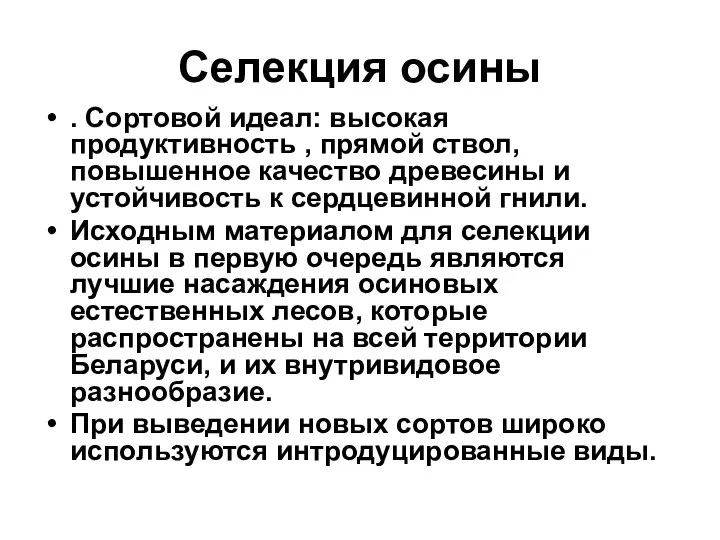 Селекция осины

• . Сортовой идеал: высокая продуктивность , прямой ствол, повышенное качество древесины и устойчивость к сердцевинной гнили.
• Исходным материалом для селекции осины в первую очередь являются лучшие насаждения осиновых естественных лесов, которые распространены на всей территории Беларуси, и их внутривидовое разнообразие.
• При выведении новых сортов широко используются интродуцированные виды.